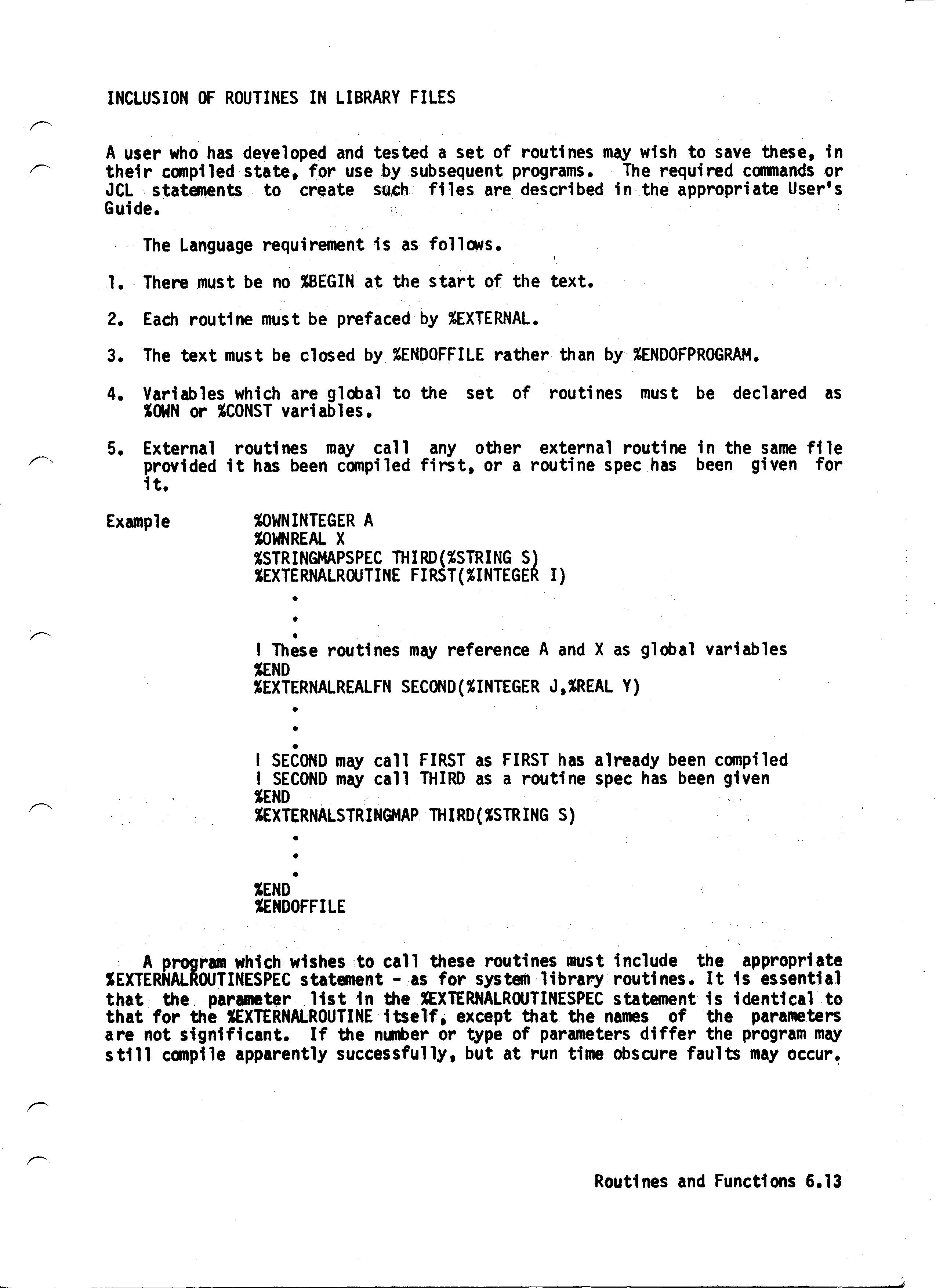 INCLUSION OF ROUTINES IN LIBRARY FILES

A user who has developed and tested a set of routines may wish to save these, in their compiled state, for use by subsequent programs. The required commands or JCL statements to create such files are described in the appropriate User's Guide.

The Language requirement is as follows.

1. There must be no %BEGIN at the start of the text.

2. Each routine must be prefaced by %EXTERNAL.

3. The text must be closed by %ENDOFFILE rather than by %ENDOFPROGRAM.

4. Variables which are global to the set of routines must be declared as %OWN or %CONST variables.

5. External routines may call any other external routine in the same file provided it has been compiled first, or a routine spec has been given for it.

Example
%OWNINTEGER A
%OWNREAL X
%STRINGMAPSPEC THIRD(%STRING S)
%EXTERNALROUTINE FIRST(%INTEGER I)
.
.
.
! These routines may reference A and X as global variables
%END
%EXTERNALREALFN SECOND(%INTEGER J,%REAL Y)
.
.
.
! SECOND may call FIRST as FIRST has already been compiled
! SECOND may call THIRD as a routine spec has been given
%END
%EXTERNALSTRINGMAP THIRD(%STRING S)
.
.
.
%END
%ENDOFFILE

A program which wishes to call these routines must include the appropriate %EXTERNALROUTINESPEC statement - as for system library routines. It is essential that the parameter list in the %EXTERNALROUTINESPEC statement is identical to that for the %EXTERNALROUTINE itself, except that the names of the parameters are not significant. If the number or type of parameters differ the program may still compile apparently successfully, but at run time obscure faults may occur.

Routines and Functions 6.13